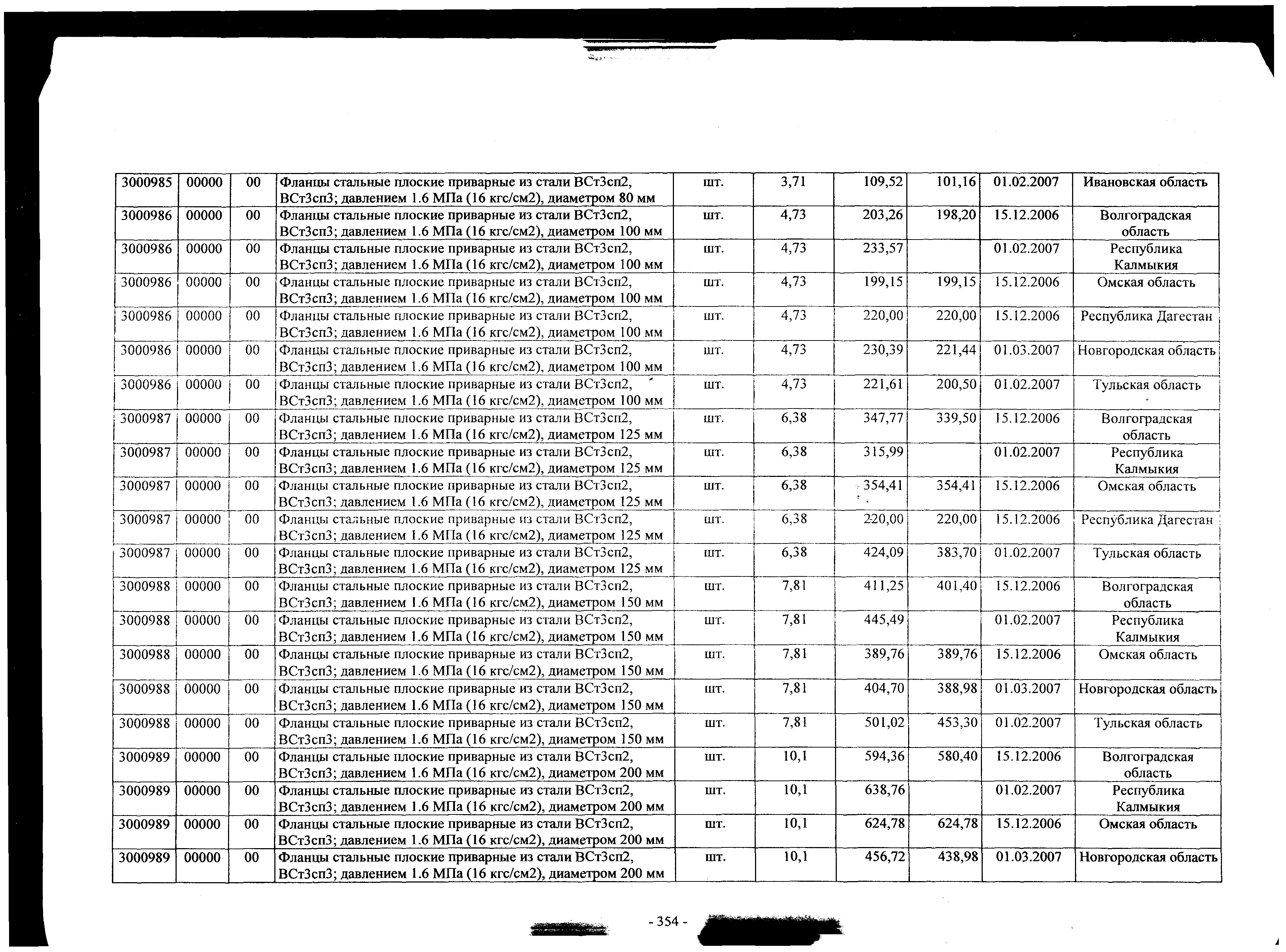 | 3000985 | 00000 | 00 | Фланцы стальные плоские приварные из стали ВСт3сп2, ВСт3сп3; давлением 1.6 МПа (16 кгс/см2), диаметром 80 мм | шт. | 3,71 | 109,52 | 101,16 | 01.02.2007 | Ивановская область |
|---|---|---|---|---|---|---|---|---|---|
| 3000986 | 00000 | 00 | Фланцы стальные плоские приварные из стали ВСт3сп2, ВСт3сп3; давлением 1.6 МПа (16 кгс/см2), диаметром 100 мм | шт. | 4,73 | 203,26 | 198,20 | 15.12.2006 | Волгоградская область |
| 3000986 | 00000 | 00 | Фланцы стальные плоские приварные из стали ВСт3сп2, ВСт3сп3; давлением 1.6 МПа (16 кгс/см2), диаметром 100 мм | шт. | 4,73 | 233,57 | | 01.02.2007 | Республика Калмыкия |
| 3000986 | 00000 | 00 | Фланцы стальные плоские приварные из стали ВСт3сп2, ВСт3сп3; давлением 1.6 МПа (16 кгс/см2), диаметром 100 мм | шт. | 4,73 | 199,15 | 199,15 | 15.12.2006 | Омская область |
| 3000986 | 00000 | 00 | Фланцы стальные плоские приварные из стали ВСт3сп2, ВСт3сп3; давлением 1.6 МПа (16 кгс/см2), диаметром 100 мм | шт. | 4,73 | 220,00 | 220,00 | 15.12.2006 | Республика Дагестан |
| 3000986 | 00000 | 00 | Фланцы стальные плоские приварные из стали ВСт3сп2, ВСт3сп3; давлением 1.6 МПа (16 кгс/см2), диаметром 100 мм | шт. | 4,73 | 230,39 | 221,44 | 01.03.2007 | Новгородская область |
| 3000986 | 00000 | 00 | Фланцы стальные плоские приварные из стали ВСт3сп2, ВСт3сп3; давлением 1.6 МПа (16 кгс/см2), диаметром 100 мм | шт. | 4,73 | 221,61 | 200,50 | 01.02.2007 | Тульская область |
| 3000987 | 00000 | 00 | Фланцы стальные плоские приварные из стали ВСт3сп2, ВСт3сп3; давлением 1.6 МПа (16 кгс/см2), диаметром 125 мм | шт. | 6,38 | 347,77 | 339,50 | 15.12.2006 | Волгоградская область |
| 3000987 | 00000 | 00 | Фланцы стальные плоские приварные из стали ВСт3сп2, ВСт3сп3; давлением 1.6 МПа (16 кгс/см2), диаметром 125 мм | шт. | 6,38 | 315,99 | | 01.02.2007 | Республика Калмыкия |
| 3000987 | 00000 | 00 | Фланцы стальные плоские приварные из стали ВСт3сп2, ВСт3сп3; давлением 1.6 МПа (16 кгс/см2), диаметром 125 мм | шт. | 6,38 | 354,41 | 354,41 | 15.12.2006 | Омская область |
| 3000987 | 00000 | 00 | Фланцы стальные плоские приварные из стали ВСт3сп2, ВСт3сп3; давлением 1.6 МПа (16 кгс/см2), диаметром 125 мм | шт. | 6,38 | 220,00 | 220,00 | 15.12.2006 | Республика Дагестан |
| 3000987 | 00000 | 00 | Фланцы стальные плоские приварные из стали ВСт3сп2, ВСт3сп3; давлением 1.6 МПа (16 кгс/см2), диаметром 125 мм | шт. | 6,38 | 424,09 | 383,70 | 01.02.2007 | Тульская область |
| 3000988 | 00000 | 00 | Фланцы стальные плоские приварные из стали ВСт3сп2, ВСт3сп3; давлением 1.6 МПа (16 кгс/см2), диаметром 150 мм | шт. | 7,81 | 411,25 | 401,40 | 15.12.2006 | Волгоградская область |
| 3000988 | 00000 | 00 | Фланцы стальные плоские приварные из стали ВСт3сп2, ВСт3сп3; давлением 1.6 МПа (16 кгс/см2), диаметром 150 мм | шт. | 7,81 | 445,49 | | 01.02.2007 | Республика Калмыкия |
| 3000988 | 00000 | 00 | Фланцы стальные плоские приварные из стали ВСт3сп2, ВСт3сп3; давлением 1.6 МПа (16 кгс/см2), диаметром 150 мм | шт. | 7,81 | 389,76 | 389,76 | 15.12.2006 | Омская область |
| 3000988 | 00000 | 00 | Фланцы стальные плоские приварные из стали ВСт3сп2, ВСт3сп3; давлением 1.6 МПа (16 кгс/см2), диаметром 150 мм | шт. | 7,81 | 404,70 | 388,98 | 01.03.2007 | Новгородская область |
| 3000988 | 00000 | 00 | Фланцы стальные плоские приварные из стали ВСт3сп2, ВСт3сп3; давлением 1.6 МПа (16 кгс/см2), диаметром 150 мм | шт. | 7,81 | 501,02 | 453,30 | 01.02.2007 | Тульская область |
| 3000989 | 00000 | 00 | Фланцы стальные плоские приварные из стали ВСт3сп2, ВСт3сп3; давлением 1.6 МПа (16 кгс/см2), диаметром 200 мм | шт. | 10,1 | 594,36 | 580,40 | 15.12.2006 | Волгоградская область |
| 3000989 | 00000 | 00 | Фланцы стальные плоские приварные из стали ВСт3сп2, ВСт3сп3; давлением 1.6 МПа (16 кгс/см2), диаметром 200 мм | шт. | 10,1 | 638,76 | | 01.02.2007 | Республика Калмыкия |
| 3000989 | 00000 | 00 | Фланцы стальные плоские приварные из стали ВСт3сп2, ВСт3сп3; давлением 1.6 МПа (16 кгс/см2), диаметром 200 мм | шт. | 10,1 | 624,78 | 624,78 | 15.12.2006 | Омская область |
| 3000989 | 00000 | 00 | Фланцы стальные плоские приварные из стали ВСт3сп2, ВСт3сп3; давлением 1.6 МПа (16 кгс/см2), диаметром 200 мм | шт. | 10,1 | 456,72 | 438,98 | 01.03.2007 | Новгородская область |

- 354 -